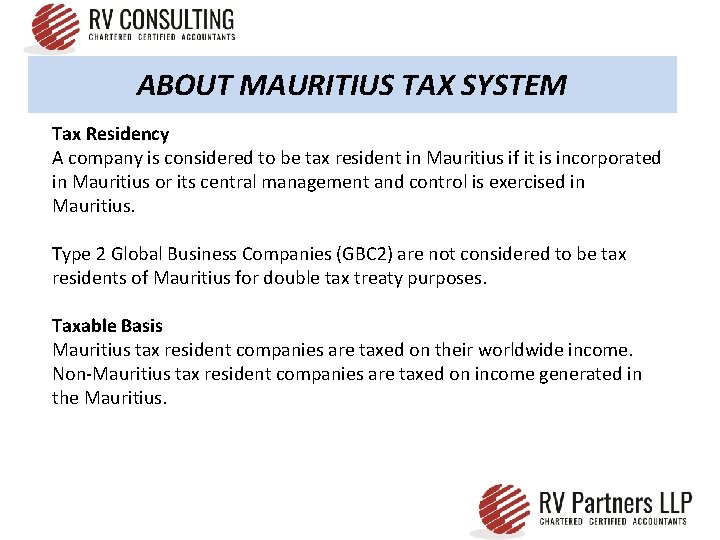 RV CONSULTING
CHARTERED CERTIFIED ACCOUNTANTS

ABOUT MAURITIUS TAX SYSTEM

Tax Residency
A company is considered to be tax resident in Mauritius if it is incorporated in Mauritius or its central management and control is exercised in Mauritius.

Type 2 Global Business Companies (GBC2) are not considered to be tax residents of Mauritius for double tax treaty purposes.

Taxable Basis
Mauritius tax resident companies are taxed on their worldwide income. Non-Mauritius tax resident companies are taxed on income generated in the Mauritius.

RV Partners LLP
CHARTERED CERTIFIED ACCOUNTANTS